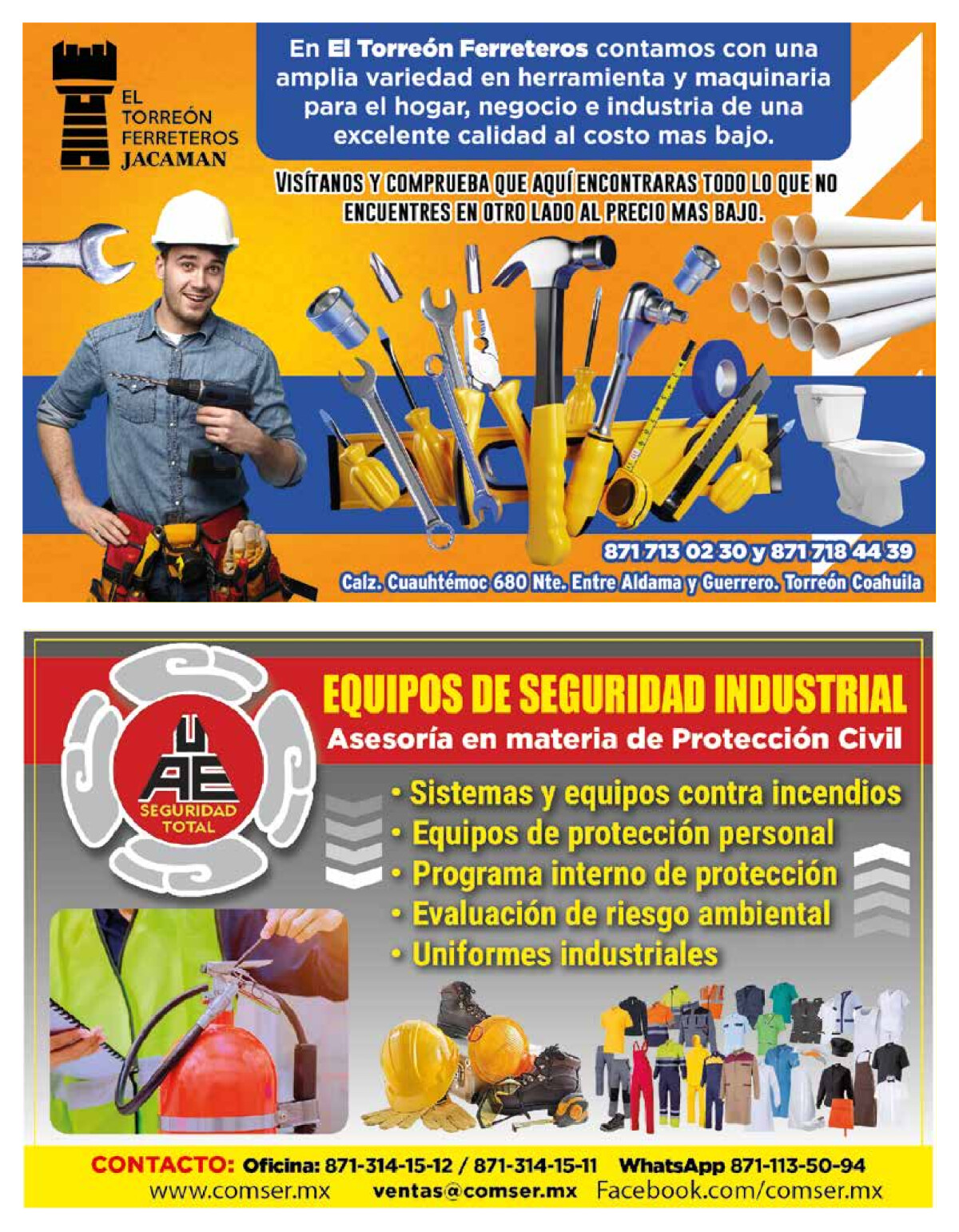 EL TORREÓN FERRETEROS JACAMAN

En El Torreón Ferreteros contamos con una amplia variedad en herramienta y maquinaria para el hogar, negocio e industria de una excelente calidad al costo mas bajo.

VISÍTANOS Y COMPRUEBA QUE AQUÍ ENCONTRARAS TODO LO QUE NO ENCUENTRES EN OTRO LADO AL PRECIO MAS BAJO.

871 713 02 30 y 871 718 44 39

Calz. Cuauhtémoc 680 Nte. Entre Aldama y Guerrero. Torreón Coahuila

UAE SEGURIDAD TOTAL

EQUIPOS DE SEGURIDAD INDUSTRIAL

Asesoría en materia de Protección Civil

• Sistemas y equipos contra incendios
• Equipos de protección personal
• Programa interno de protección
• Evaluación de riesgo ambiental
• Uniformes industriales

CONTACTO: Oficina: 871-314-15-12 / 871-314-15-11 WhatsApp 871-113-50-94
www.comser.mx ventas@comser.mx Facebook.com/comser.mx